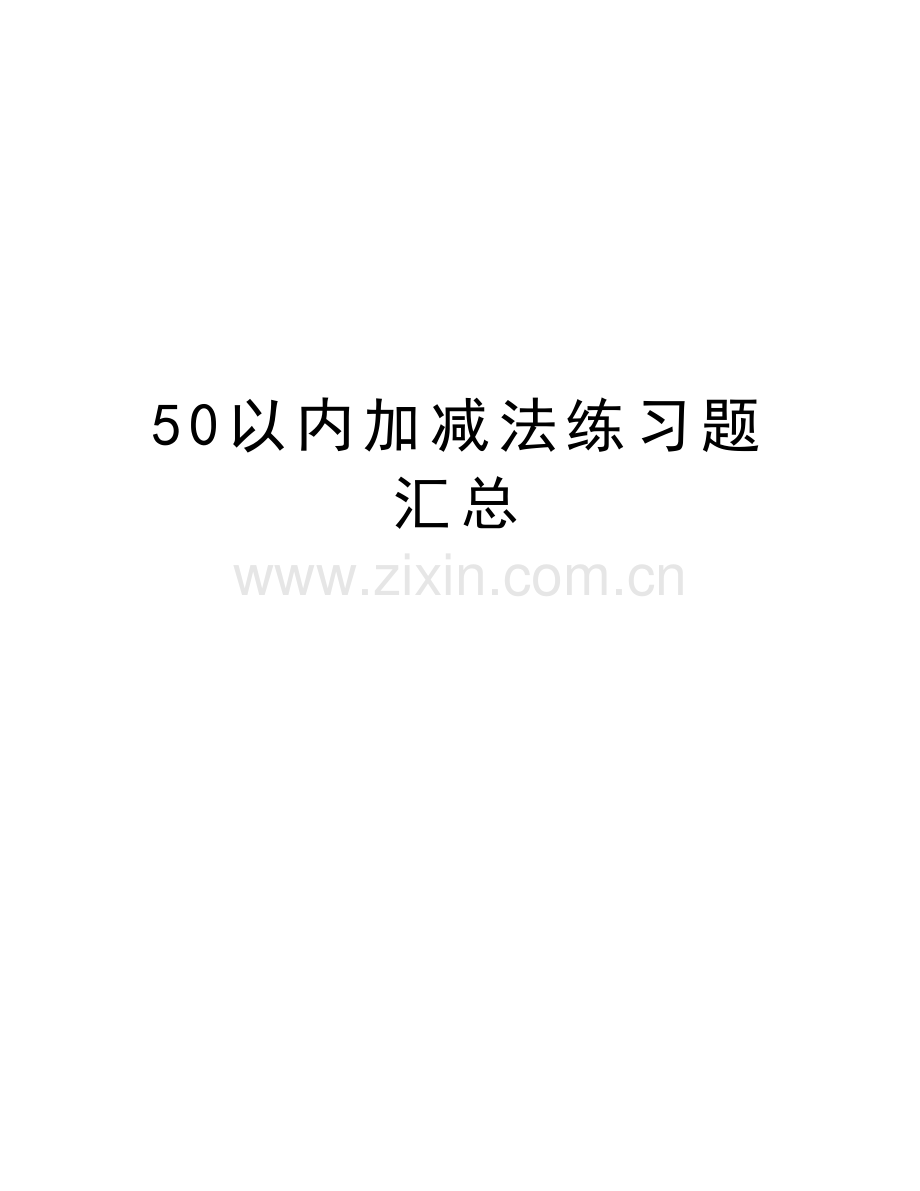 50以内加减法练习题汇总

www.zixin.com.cn